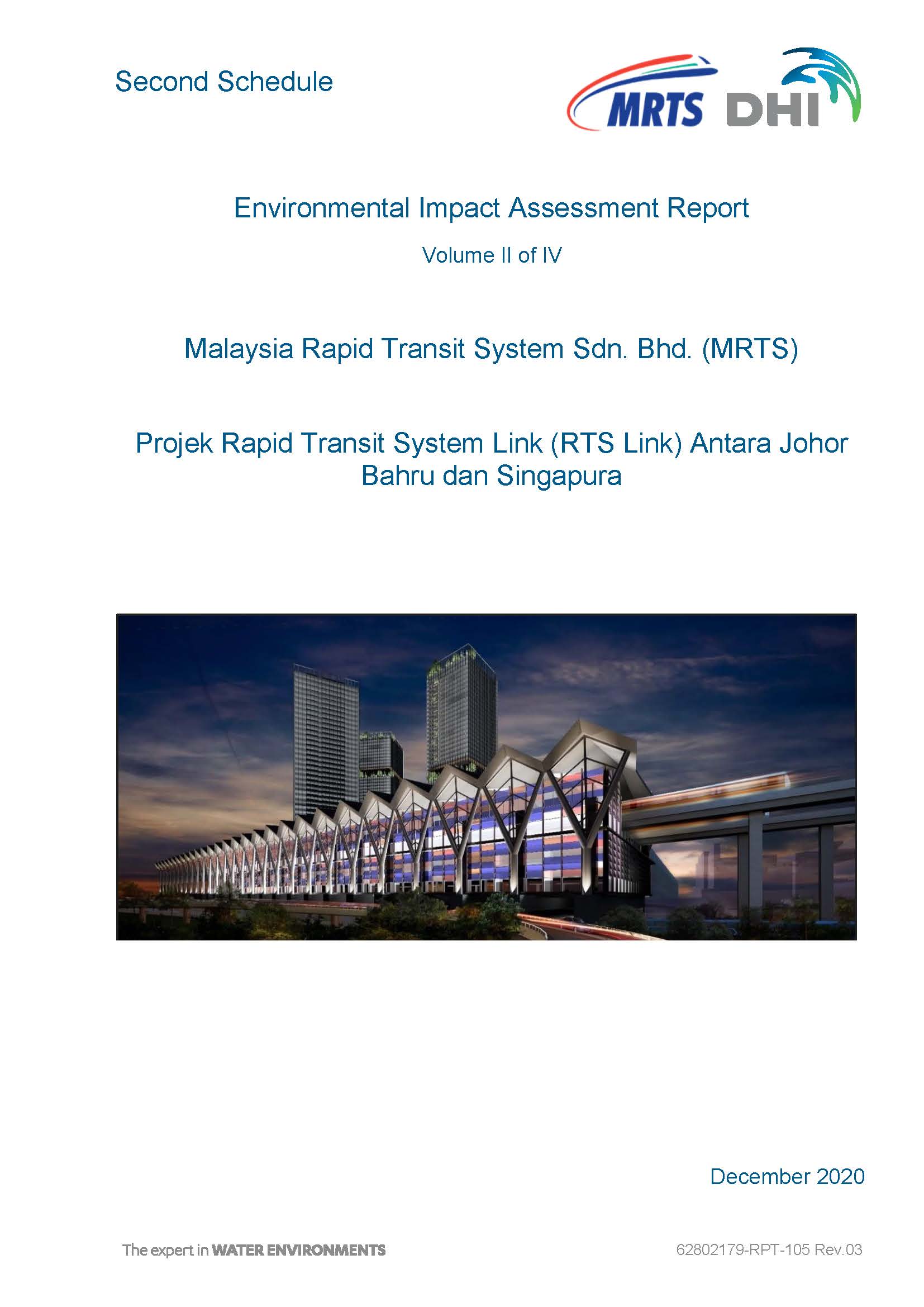 Second Schedule

MRTS DHI

Environmental Impact Assessment Report

Volume II of IV

Malaysia Rapid Transit System Sdn. Bhd. (MRTS)

Projek Rapid Transit System Link (RTS Link) Antara Johor Bahru dan Singapura

December 2020

The expert in WATER ENVIRONMENTS

62802179-RPT-105 Rev.03